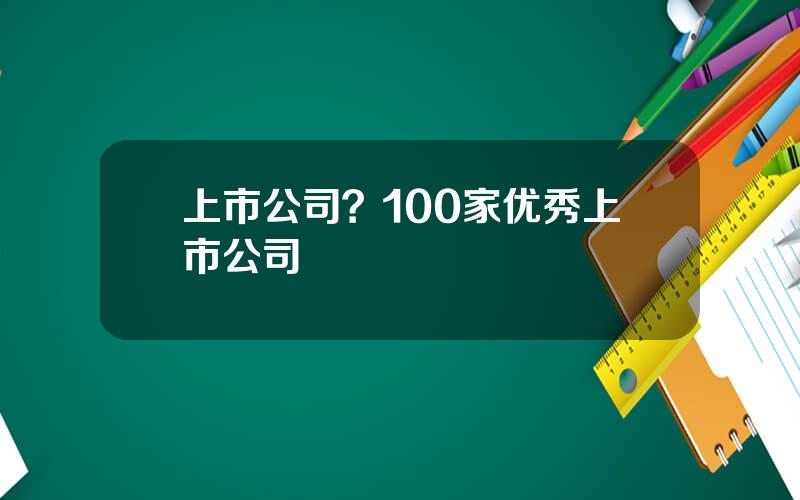 上市公司？100家优秀上市公司